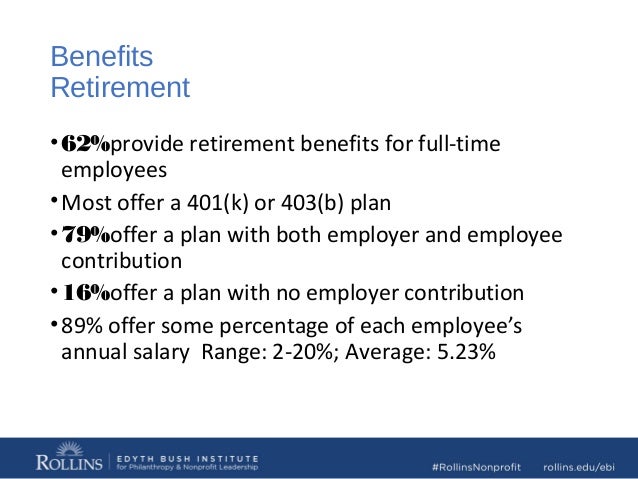 Benefits
Retirement

• 62%provide retirement benefits for full-time employees

• Most offer a 401(k) or 403(b) plan

• 79%offer a plan with both employer and employee contribution

• 16%offer a plan with no employer contribution

• 89% offer some percentage of each employee's annual salary Range: 2-20%; Average: 5.23%

ROLLINS | EDYTH BUSH INSTITUTE for Philanthropy & Nonprofit Leadership

#RollinsNonprofit rollins.edu/ebi